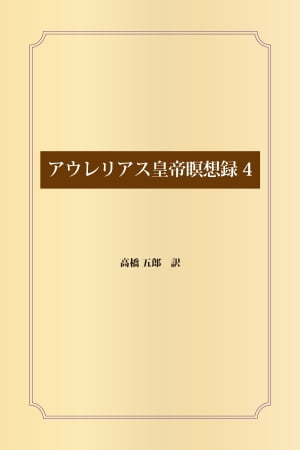 アウレリアス皇帝瞑想録 4

高橋 五郎　訳